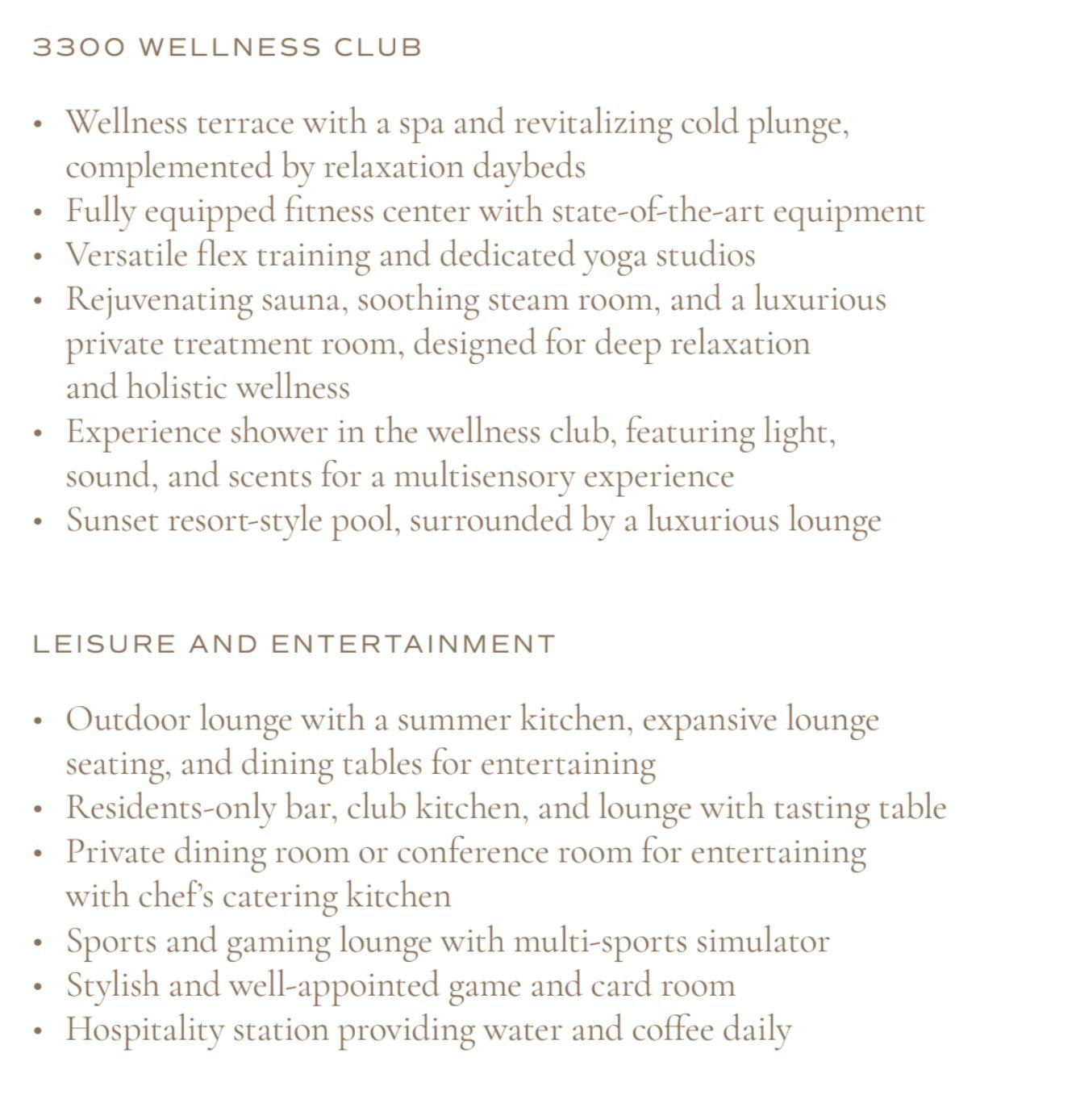 3300 WELLNESS CLUB

• Wellness terrace with a spa and revitalizing cold plunge, complemented by relaxation daybeds
• Fully equipped fitness center with state-of-the-art equipment
• Versatile flex training and dedicated yoga studios
• Rejuvenating sauna, soothing steam room, and a luxurious private treatment room, designed for deep relaxation and holistic wellness
• Experience shower in the wellness club, featuring light, sound, and scents for a multisensory experience
• Sunset resort-style pool, surrounded by a luxurious lounge

LEISURE AND ENTERTAINMENT

• Outdoor lounge with a summer kitchen, expansive lounge seating, and dining tables for entertaining
• Residents-only bar, club kitchen, and lounge with tasting table
• Private dining room or conference room for entertaining with chef's catering kitchen
• Sports and gaming lounge with multi-sports simulator
• Stylish and well-appointed game and card room
• Hospitality station providing water and coffee daily